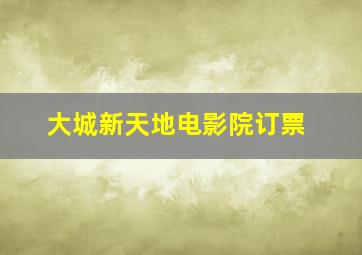 大城新天地电影院订票